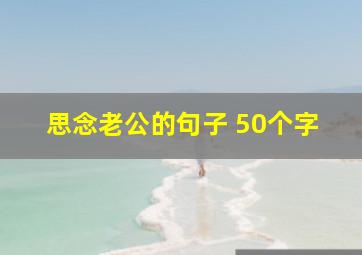 思念老公的句子 50个字